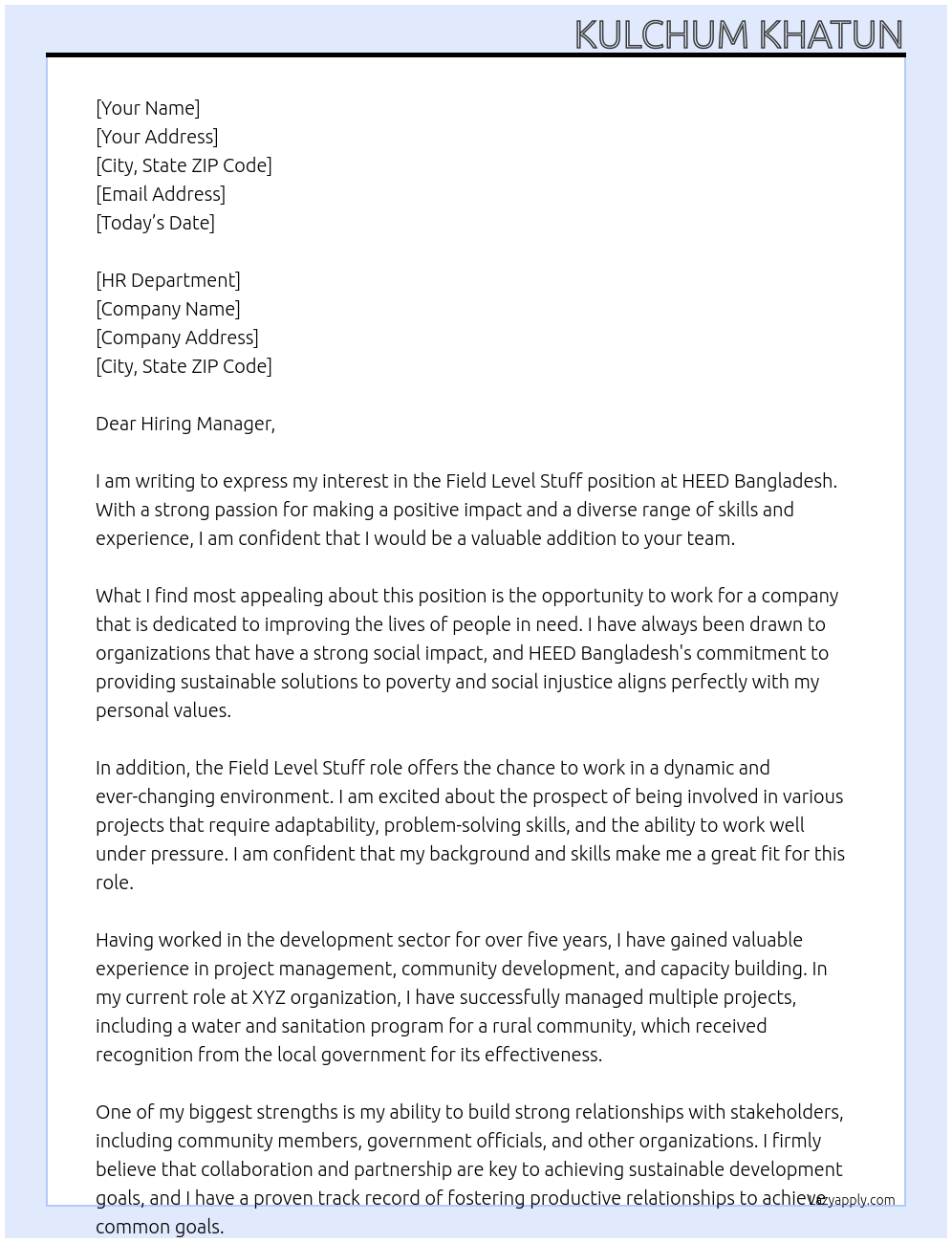 KULCHUM KHATUN

[Your Name]
[Your Address]
[City, State ZIP Code]
[Email Address]
[Today's Date]

[HR Department]
[Company Name]
[Company Address]
[City, State ZIP Code]

Dear Hiring Manager,

I am writing to express my interest in the Field Level Stuff position at HEED Bangladesh. With a strong passion for making a positive impact and a diverse range of skills and experience, I am confident that I would be a valuable addition to your team.

What I find most appealing about this position is the opportunity to work for a company that is dedicated to improving the lives of people in need. I have always been drawn to organizations that have a strong social impact, and HEED Bangladesh's commitment to providing sustainable solutions to poverty and social injustice aligns perfectly with my personal values.

In addition, the Field Level Stuff role offers the chance to work in a dynamic and ever-changing environment. I am excited about the prospect of being involved in various projects that require adaptability, problem-solving skills, and the ability to work well under pressure. I am confident that my background and skills make me a great fit for this role.

Having worked in the development sector for over five years, I have gained valuable experience in project management, community development, and capacity building. In my current role at XYZ organization, I have successfully managed multiple projects, including a water and sanitation program for a rural community, which received recognition from the local government for its effectiveness.

One of my biggest strengths is my ability to build strong relationships with stakeholders, including community members, government officials, and other organizations. I firmly believe that collaboration and partnership are key to achieving sustainable development goals, and I have a proven track record of fostering productive relationships to achieve common goals.

lazyapply.com